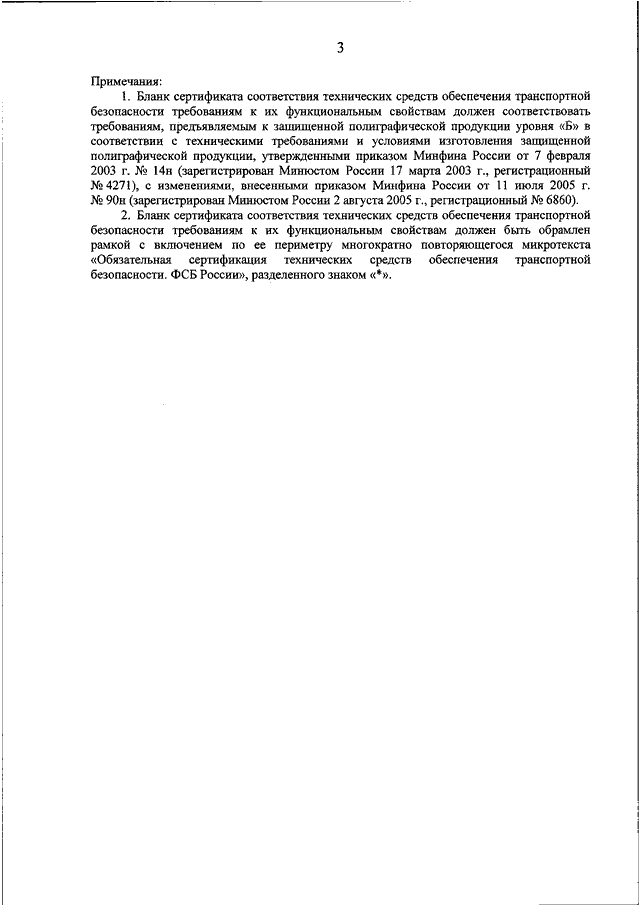 3

Примечания:

1. Бланк сертификата соответствия технических средств обеспечения транспортной безопасности требованиям к их функциональным свойствам должен соответствовать требованиям, предъявляемым к защищенной полиграфической продукции уровня «Б» в соответствии с техническими требованиями и условиями изготовления защищенной полиграфической продукции, утвержденными приказом Минфина России от 7 февраля 2003 г. № 14н (зарегистрирован Минюстом России 17 марта 2003 г., регистрационный № 4271), с изменениями, внесенными приказом Минфина России от 11 июля 2005 г. № 90н (зарегистрирован Минюстом России 2 августа 2005 г., регистрационный № 6860).

2. Бланк сертификата соответствия технических средств обеспечения транспортной безопасности требованиям к их функциональным свойствам должен быть обрамлен рамкой с включением по ее периметру многократно повторяющегося микротекста «Обязательная сертификация технических средств обеспечения транспортной безопасности. ФСБ России», разделенного знаком «*».